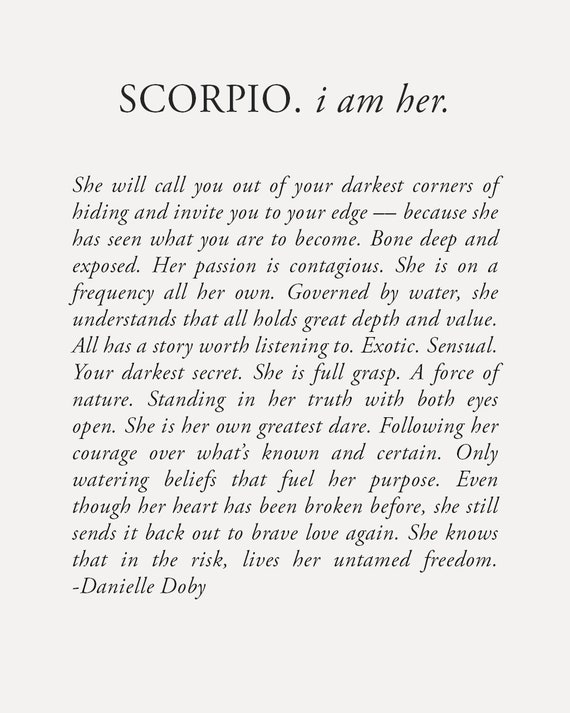 SCORPIO. i am her.

She will call you out of your darkest corners of hiding and invite you to your edge — because she has seen what you are to become. Bone deep and exposed. Her passion is contagious. She is on a frequency all her own. Governed by water, she understands that all holds great depth and value. All has a story worth listening to. Exotic. Sensual. Your darkest secret. She is full grasp. A force of nature. Standing in her truth with both eyes open. She is her own greatest dare. Following her courage over what's known and certain. Only watering beliefs that fuel her purpose. Even though her heart has been broken before, she still sends it back out to brave love again. She knows that in the risk, lives her untamed freedom. -Danielle Doby